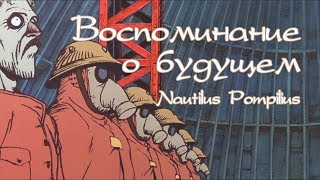 Воспоминание о будущем
Nautilus Pompilius